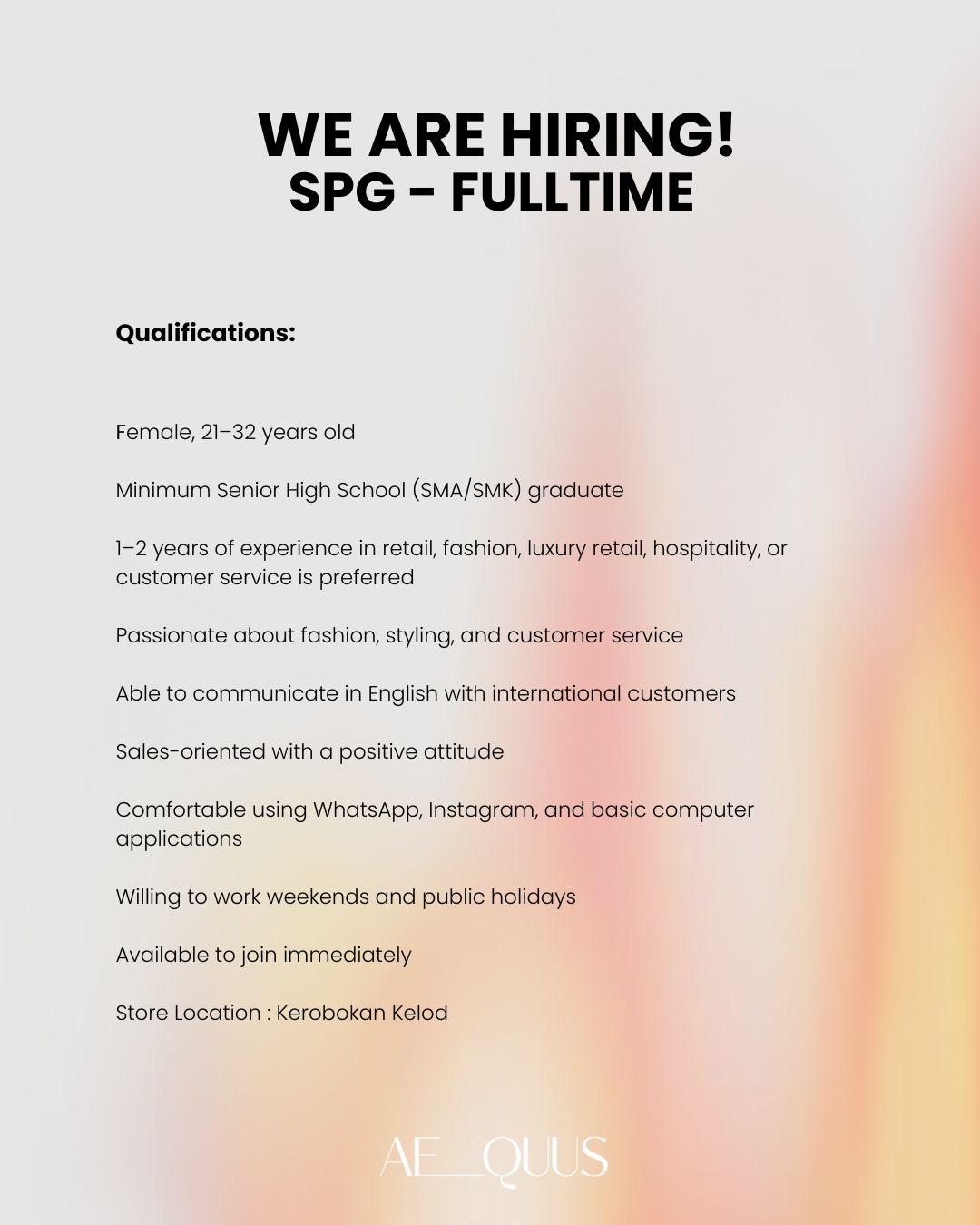 WE ARE HIRING!
SPG - FULLTIME

Qualifications:

Female, 21–32 years old

Minimum Senior High School (SMA/SMK) graduate

1–2 years of experience in retail, fashion, luxury retail, hospitality, or customer service is preferred

Passionate about fashion, styling, and customer service

Able to communicate in English with international customers

Sales-oriented with a positive attitude

Comfortable using WhatsApp, Instagram, and basic computer applications

Willing to work weekends and public holidays

Available to join immediately

Store Location : Kerobokan Kelod

AE_QUUS